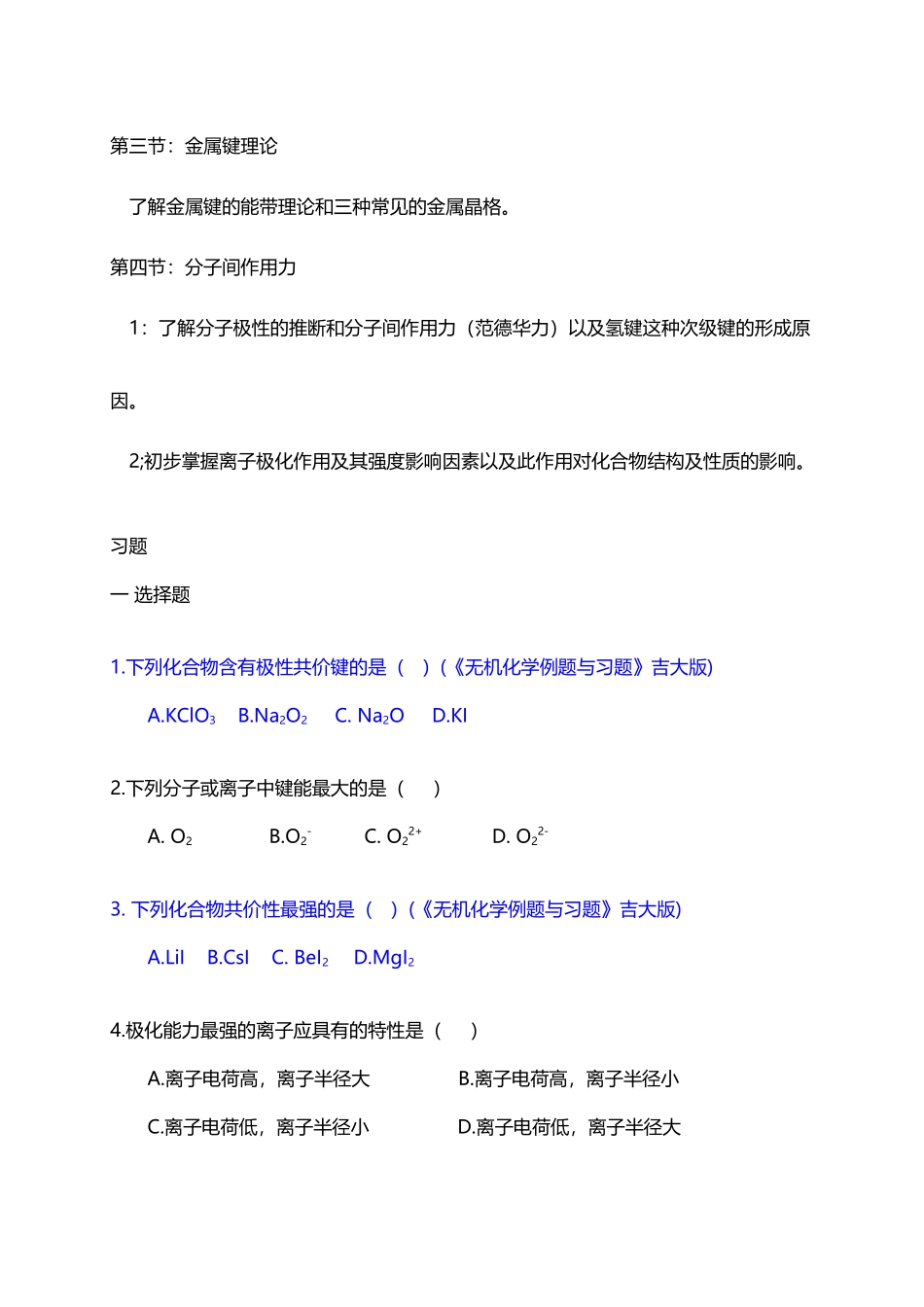 第三节：金属键理论

了解金属键的能带理论和三种常见的金属晶格。

第四节：分子间作用力

1：了解分子极性的推断和分子间作用力（范德华力）以及氢键这种次级键的形成原因。

2;初步掌握离子极化作用及其强度影响因素以及此作用对化合物结构及性质的影响。

习题

一 选择题

1.下列化合物含有极性共价键的是（　）(《无机化学例题与习题》吉大版)

A.$KClO_3$　B.$Na_2O_2$　C. $Na_2O$　D.KI

2.下列分子或离子中键能最大的是（　）

A. $O_2$　B.$O_2^-$　C. $O_2^{2+}$　D. $O_2^{2-}$

3. 下列化合物共价性最强的是（　）(《无机化学例题与习题》吉大版)

A.LiI　B.CsI　C. $BeI_2$　D.$MgI_2$

4.极化能力最强的离子应具有的特性是（　）

A.离子电荷高，离子半径大　B.离子电荷高，离子半径小

C.离子电荷低，离子半径小　D.离子电荷低，离子半径大